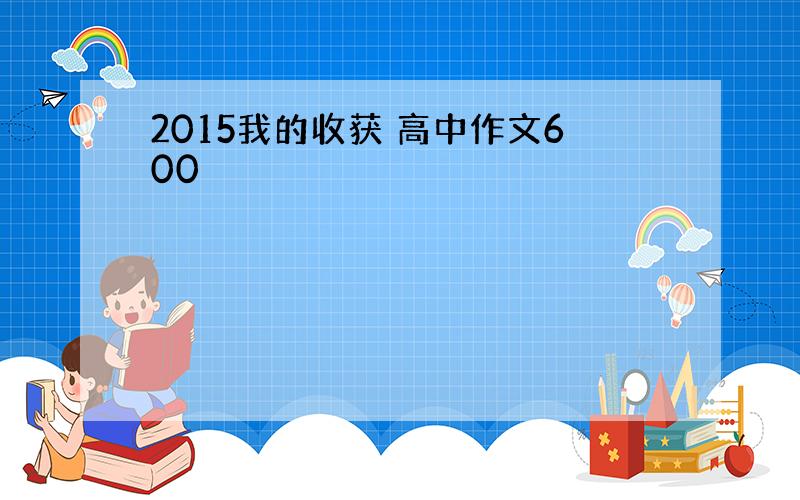 2015我的收获 高中作文600